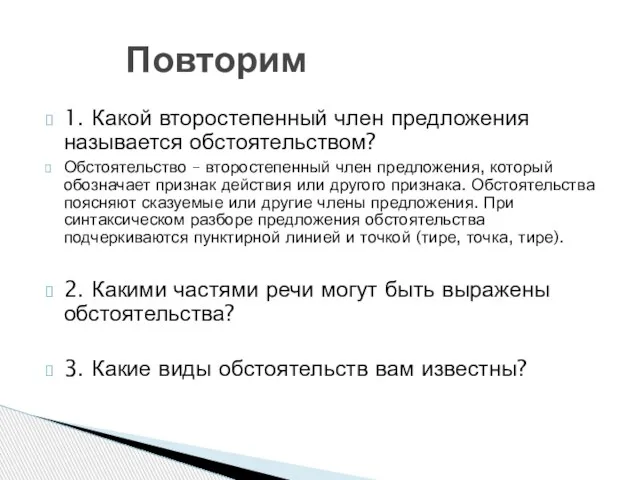 Повторим

1. Какой второстепенный член предложения называется обстоятельством?

Обстоятельство – второстепенный член предложения, который обозначает признак действия или другого признака. Обстоятельства поясняют сказуемые или другие члены предложения. При синтаксическом разборе предложения обстоятельства подчеркиваются пунктирной линией и точкой (тире, точка, тире).

2. Какими частями речи могут быть выражены обстоятельства?

3. Какие виды обстоятельств вам известны?